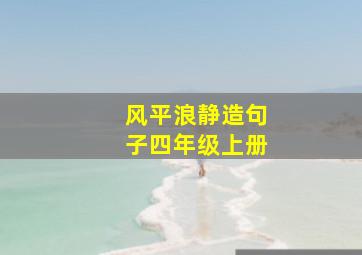 风平浪静造句子四年级上册